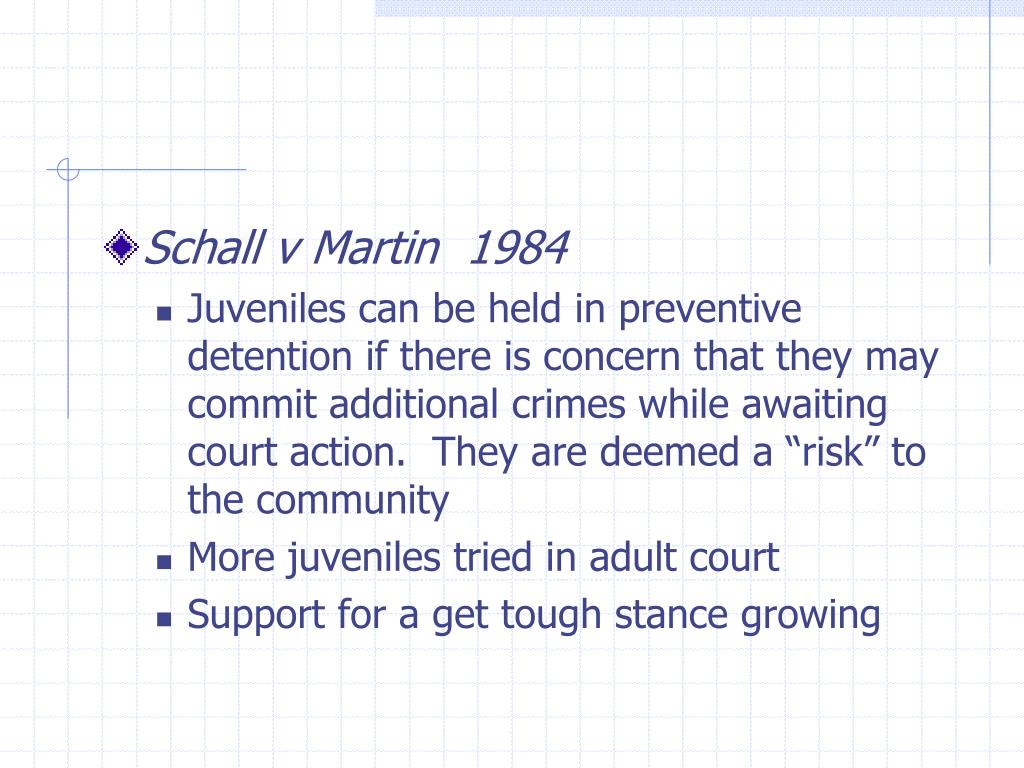 Schall v Martin 1984

Juveniles can be held in preventive detention if there is concern that they may commit additional crimes while awaiting court action. They are deemed a “risk” to the community

More juveniles tried in adult court

Support for a get tough stance growing